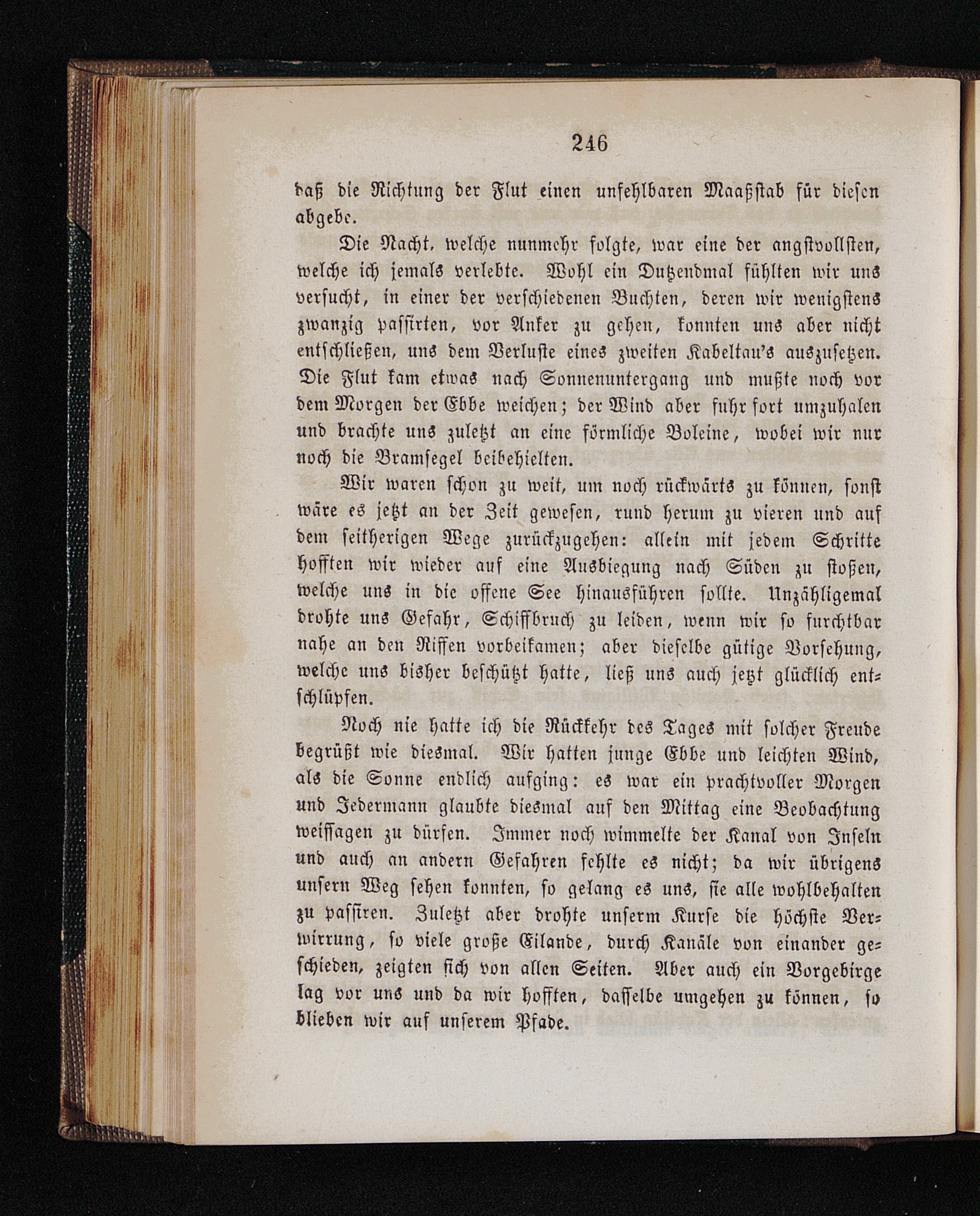 246

daß die Richtung der Flut einen unfehlbaren Maaßstab für diesen abgebe.

Die Nacht, welche nunmehr folgte, war eine der angstvollsten, welche ich jemals verlebte. Wohl ein Dutzendmal fühlten wir uns versucht, in einer der verschiedenen Buchten, deren wir wenigstens zwanzig passirten, vor Anker zu gehen, konnten uns aber nicht entschließen, uns dem Verluste eines zweiten Kabeltau's auszusetzen. Die Flut kam etwas nach Sonnenuntergang und mußte noch vor dem Morgen der Ebbe weichen; der Wind aber fuhr fort umzuhalen und brachte uns zuletzt an eine förmliche Boleine, wobei wir nur noch die Bramsegel beibehielten.

Wir waren schon zu weit, um noch rückwärts zu können, sonst wäre es jetzt an der Zeit gewesen, rund herum zu vieren und auf dem seitherigen Wege zurückzugehen: allein mit jedem Schritte hofften wir wieder auf eine Ausbiegung nach Süden zu stoßen, welche uns in die offene See hinausführen sollte. Unzähligemal drohte uns Gefahr, Schiffbruch zu leiden, wenn wir so furchtbar nahe an den Riffen vorbeikamen; aber dieselbe gütige Vorsehung, welche uns bisher beschützt hatte, ließ uns auch jetzt glücklich entschlüpfen.

Noch nie hatte ich die Rückkehr des Tages mit solcher Freude begrüßt wie diesmal. Wir hatten junge Ebbe und leichten Wind, als die Sonne endlich aufging: es war ein prachtvoller Morgen und Jedermann glaubte diesmal auf den Mittag eine Beobachtung weissagen zu dürfen. Immer noch wimmelte der Kanal von Inseln und auch an andern Gefahren fehlte es nicht; da wir übrigens unsern Weg sehen konnten, so gelang es uns, sie alle wohlbehalten zu passiren. Zuletzt aber drohte unserm Kurse die höchste Verwirrung, so viele große Eilande, durch Kanäle von einander geschieden, zeigten sich von allen Seiten. Aber auch ein Vorgebirge lag vor uns und da wir hofften, dasselbe umgehen zu können, so blieben wir auf unserem Pfade.